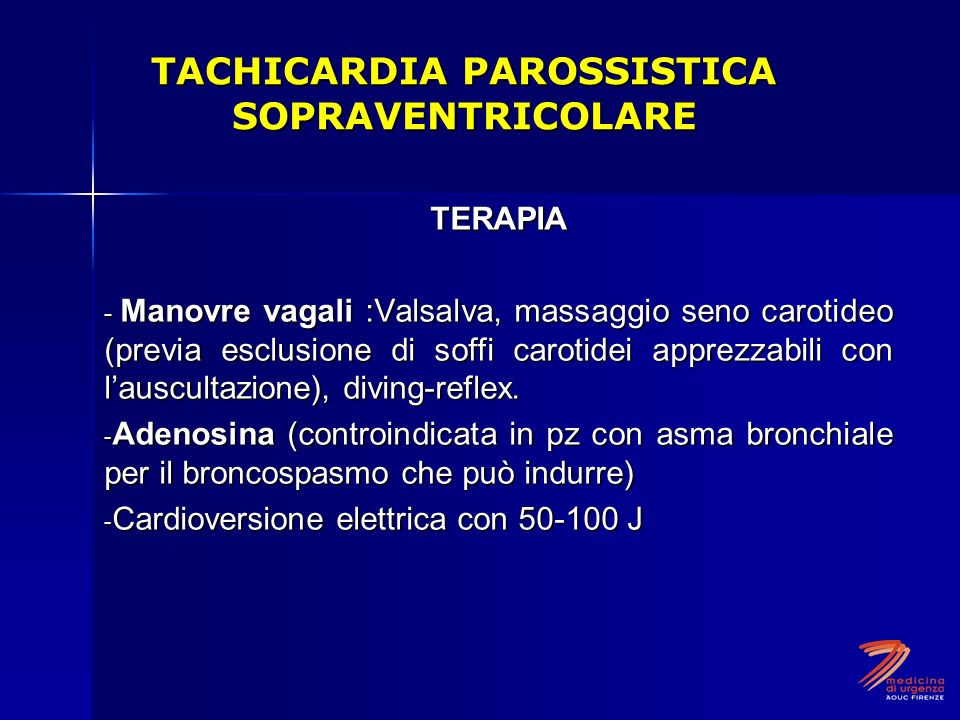 TACHICARDIA PAROSSISTICA SOPRAVENTRICOLARE

TERAPIA

- Manovre vagali :Valsalva, massaggio seno carotideo (previa esclusione di soffi carotidei apprezzabili con l'auscultazione), diving-reflex.

-Adenosina (controindicata in pz con asma bronchiale per il broncospasmo che può indurre)

-Cardioversione elettrica con 50-100 J

medicina di urgenza
AOUC FIRENZE